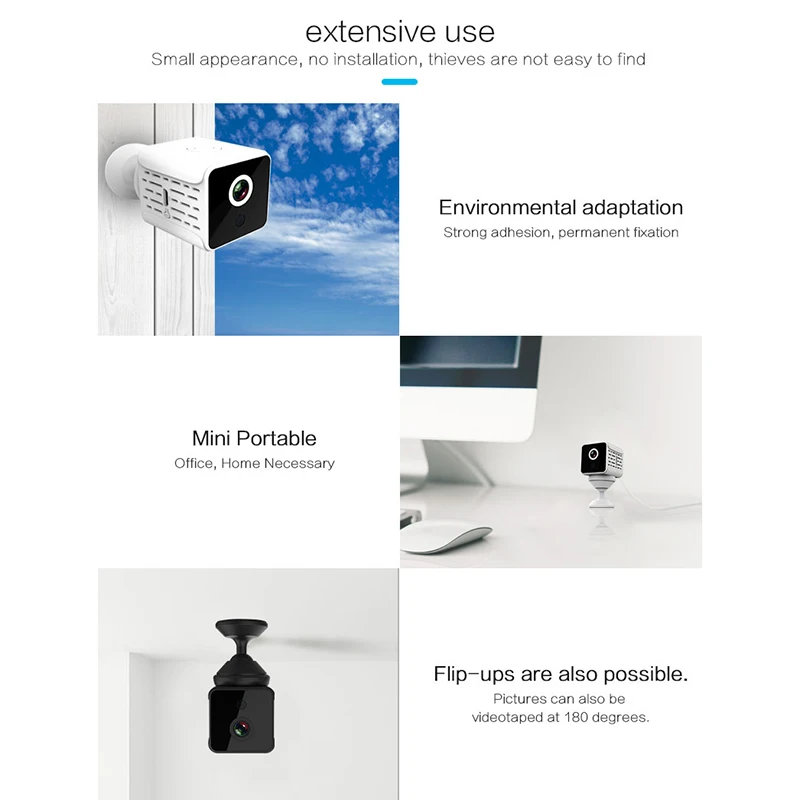 extensive use
Small appearance, no installation, thieves are not easy to find

Environmental adaptation
Strong adhesion, permanent fixation

Mini Portable
Office, Home Necessary

Flip-ups are also possible.
Pictures can also be videotaped at 180 degrees.